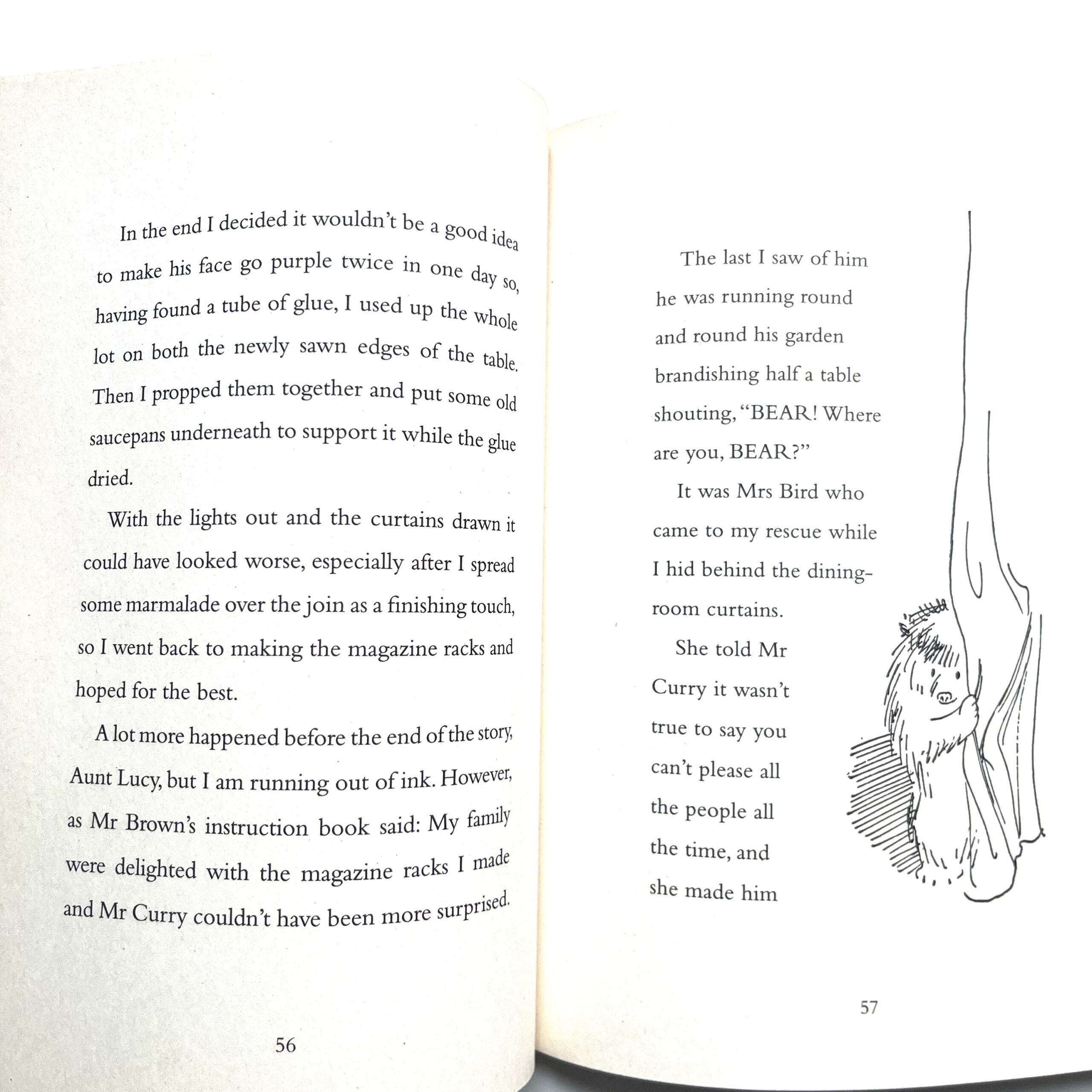 In the end I decided it wouldn't be a good idea to make his face go purple twice in one day so, having found a tube of glue, I used up the whole lot on both the newly sawn edges of the table. Then I propped them together and put some old saucepans underneath to support it while the glue dried.

With the lights out and the curtains drawn it could have looked worse, especially after I spread some marmalade over the join as a finishing touch, so I went back to making the magazine racks and hoped for the best.

A lot more happened before the end of the story, Aunt Lucy, but I am running out of ink. However, as Mr Brown's instruction book said: My family were delighted with the magazine racks I made and Mr Curry couldn't have been more surprised.

56

The last I saw of him he was running round and round his garden brandishing half a table shouting, "BEAR! Where are you, BEAR?"

It was Mrs Bird who came to my rescue while I hid behind the dining-room curtains.

She told Mr Curry it wasn't true to say you can't please all the people all the time, and she made him

57